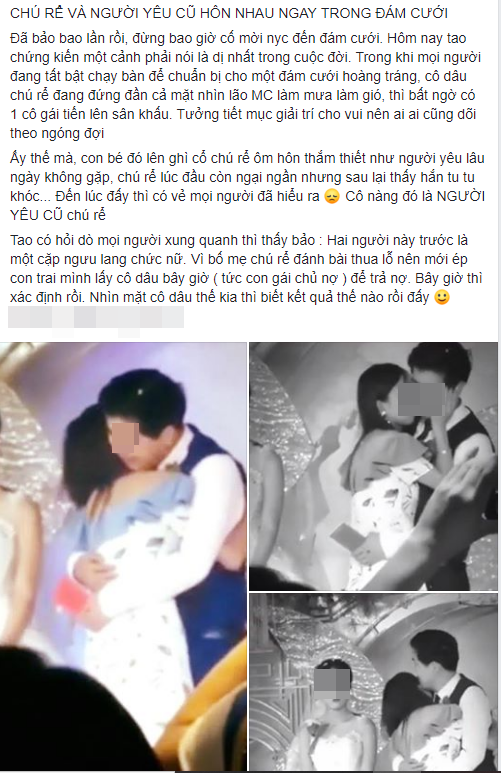 CHÚ RỂ VÀ NGƯỜI YÊU CŨ HÔN NHAU NGAY TRONG ĐÁM CƯỚI

Đã bảo bao lần rồi, đừng bao giờ cố mời nyc đến đám cưới. Hôm nay tao chứng kiến một cảnh phải nói là dị nhất trong cuộc đời. Trong khi mọi người đang tất bật chạy bàn để chuẩn bị cho một đám cưới hoàng tráng, cô dâu chú rể đang đứng đần cả mặt nhìn lão MC làm mưa làm gió, thì bất ngờ có 1 cô gái tiến lên sân khấu. Tưởng tiết mục giải trí cho vui nên ai ai cũng dõi theo ngóng đợi

Ấy thế mà, con bé đó lên ghì cổ chú rể ôm hôn thắm thiết như người yêu lâu ngày không gặp, chú rể lúc đầu còn ngại ngần nhưng sau lại thấy hắn tu tu khóc... Đến lúc đấy thì có vẻ mọi người đã hiểu ra 😞 Cô nàng đó là NGƯỜI YÊU CŨ chú rể

Tao có hỏi dò mọi người xung quanh thì thấy bảo : Hai người này trước là một cặp ngưu lang chức nữ. Vì bố mẹ chú rể đánh bài thua lỗ nên mới ép con trai mình lấy cô dâu bây giờ ( tức con gái chủ nợ ) để trả nợ. Bây giờ thì xác định rồi. Nhìn mặt cô dâu thế kia thì biết kết quả thế nào rồi đấy 🙂